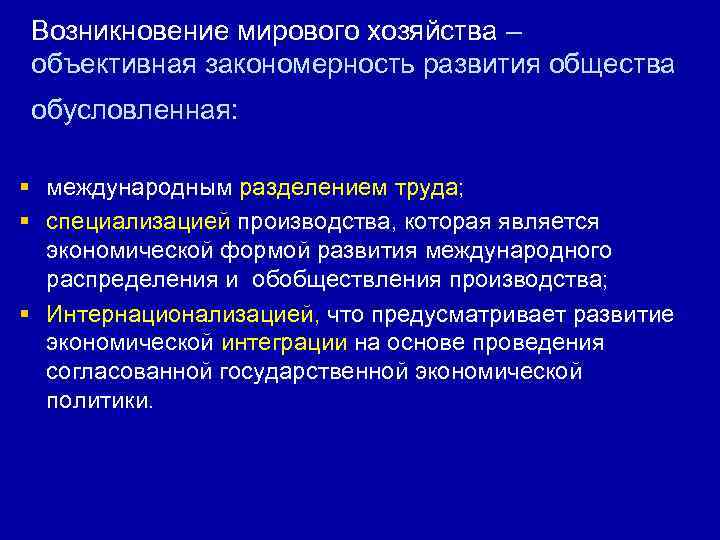 Возникновение мирового хозяйства – объективная закономерность развития общества

обусловленная:

▪ международным разделением труда;
▪ специализацией производства, которая является экономической формой развития международного распределения и обобществления производства;
▪ Интернационализацией, что предусматривает развитие экономической интеграции на основе проведения согласованной государственной экономической политики.